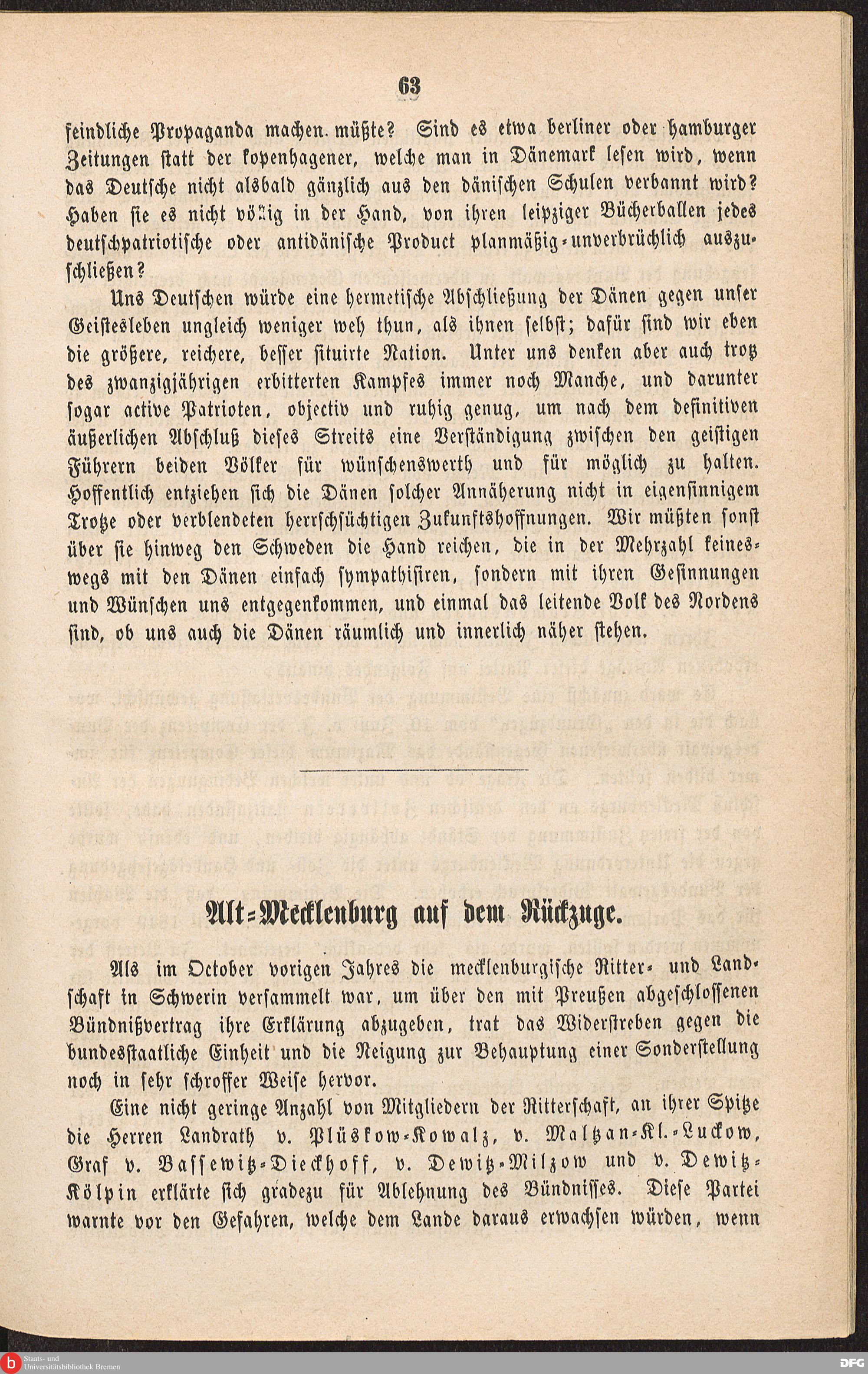 63

feindliche Propaganda machen müßte? Sind es etwa berliner oder hamburger Zeitungen statt der kopenhagener, welche man in Dänemark lesen wird, wenn das Deutsche nicht alsbald gänzlich aus den dänischen Schulen verbannt wird? Haben sie es nicht völlig in der Hand, von ihren leipziger Bücherballen jedes deutschpatriotische oder antidänische Product planmäßig-unverbrüchlich auszuschließen?

Uns Deutschen würde eine hermetische Abschließung der Dänen gegen unser Geistesleben ungleich weniger weh thun, als ihnen selbst; dafür sind wir eben die größere, reichere, besser situirte Nation. Unter uns denken aber auch trotz des zwanzigjährigen erbitterten Kampfes immer noch Manche, und darunter sogar active Patrioten, objectiv und ruhig genug, um nach dem definitiven äußerlichen Abschluß dieses Streits eine Verständigung zwischen den geistigen Führern beiden Völker für wünschenswerth und für möglich zu halten. Hoffentlich entziehen sich die Dänen solcher Annäherung nicht in eigensinnigem Trotze oder verblendeten herrschsüchtigen Zukunftshoffnungen. Wir müßten sonst über sie hinweg den Schweden die Hand reichen, die in der Mehrzahl keineswegs mit den Dänen einfach sympathisiren, sondern mit ihren Gesinnungen und Wünschen uns entgegenkommen, und einmal das leitende Volk des Nordens sind, ob uns auch die Dänen räumlich und innerlich näher stehen.

Alt-Mecklenburg auf dem Rückzuge.

Als im October vorigen Jahres die mecklenburgische Ritter- und Landschaft in Schwerin versammelt war, um über den mit Preußen abgeschlossenen Bündnißvertrag ihre Erklärung abzugeben, trat das Widerstreben gegen die bundesstaatliche Einheit und die Neigung zur Behauptung einer Sonderstellung noch in sehr schroffer Weise hervor.

Eine nicht geringe Anzahl von Mitgliedern der Ritterschaft, an ihrer Spitze die Herren Landrath v. Plüskow-Kowalz, v. Maltzan-Kl.-Luckow, Graf v. Bassewitz-Dieckhoff, v. Dewitz-Milzow und v. Dewitz-Kölpin erklärte sich gradezu für Ablehnung des Bündnisses. Diese Partei warnte vor den Gefahren, welche dem Lande daraus erwachsen würden, wenn

Staats- und Universitätsbibliothek Bremen

DFG